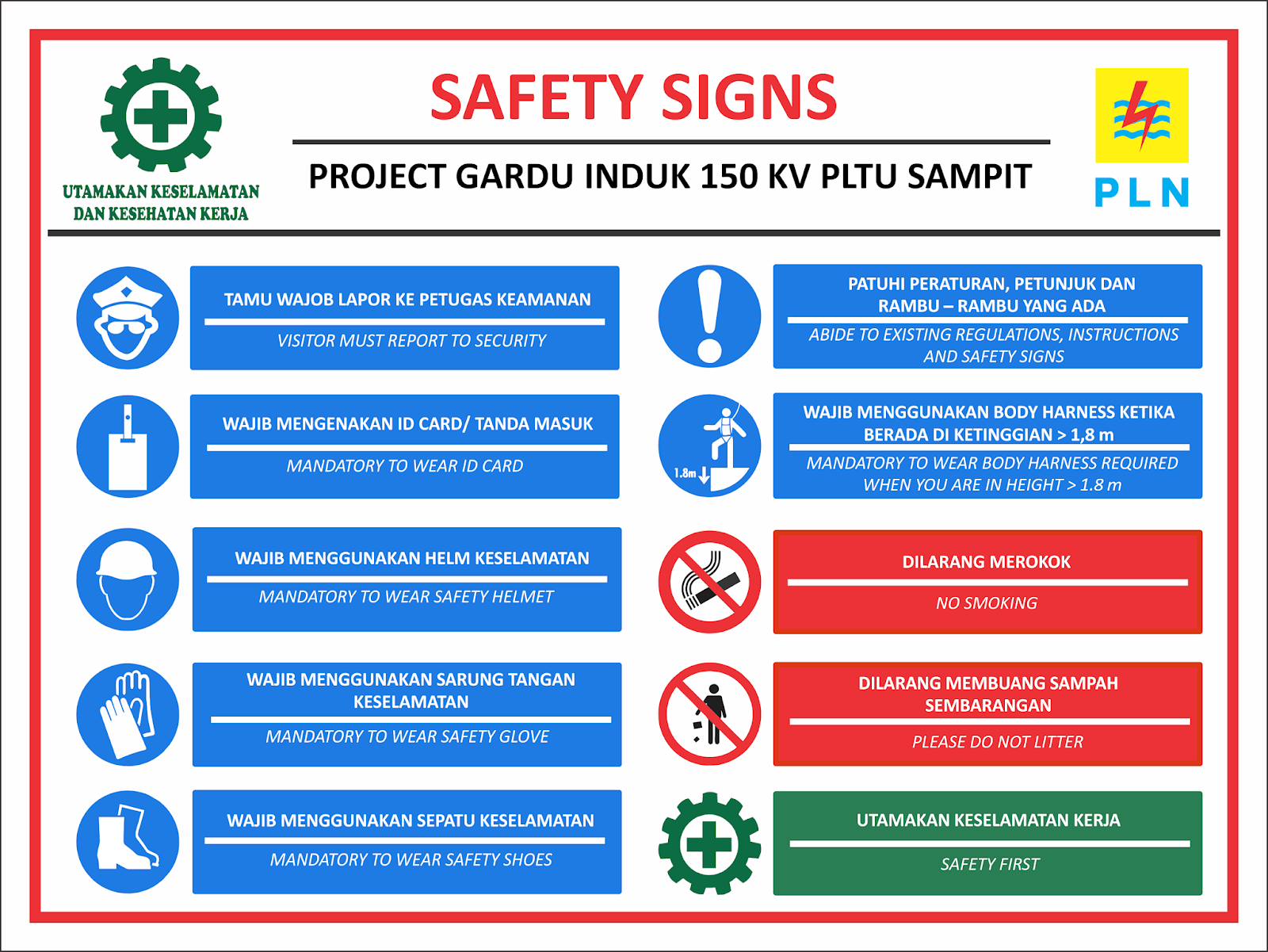 UTAMAKAN KESELAMATAN DAN KESEHATAN KERJA

SAFETY SIGNS

PROJECT GARDU INDUK 150 KV PLTU SAMPIT

PLN

TAMU WAJOB LAPOR KE PETUGAS KEAMANAN

VISITOR MUST REPORT TO SECURITY

WAJIB MENGENAKAN ID CARD/ TANDA MASUK

MANDATORY TO WEAR ID CARD

WAJIB MENGGUNAKAN HELM KESELAMATAN

MANDATORY TO WEAR SAFETY HELMET

WAJIB MENGGUNAKAN SARUNG TANGAN KESELAMATAN

MANDATORY TO WEAR SAFETY GLOVE

WAJIB MENGGUNAKAN SEPATU KESELAMATAN

MANDATORY TO WEAR SAFETY SHOES

PATUHI PERATURAN, PETUNJUK DAN RAMBU – RAMBU YANG ADA

ABIDE TO EXISTING REGULATIONS, INSTRUCTIONS AND SAFETY SIGNS

1.8m

WAJIB MENGGUNAKAN BODY HARNESS KETIKA BERADA DI KETINGGIAN > 1,8 m

MANDATORY TO WEAR BODY HARNESS REQUIRED WHEN YOU ARE IN HEIGHT > 1.8 m

DILARANG MEROKOK

NO SMOKING

DILARANG MEMBUANG SAMPAH SEMBARANGAN

PLEASE DO NOT LITTER

UTAMAKAN KESELAMATAN KERJA

SAFETY FIRST